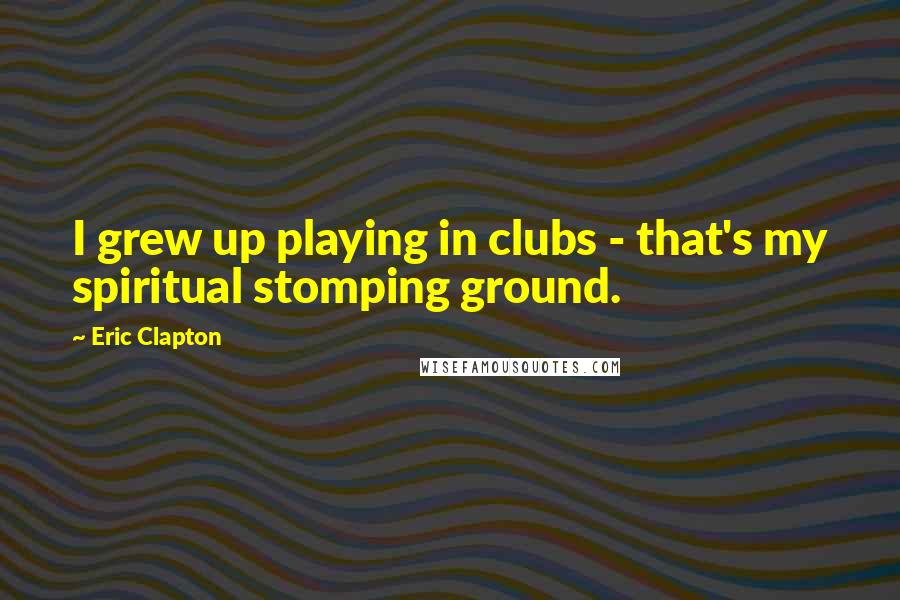 I grew up playing in clubs - that's my spiritual stomping ground.

~ Eric Clapton

WISEFAMOUSQUOTES.COM